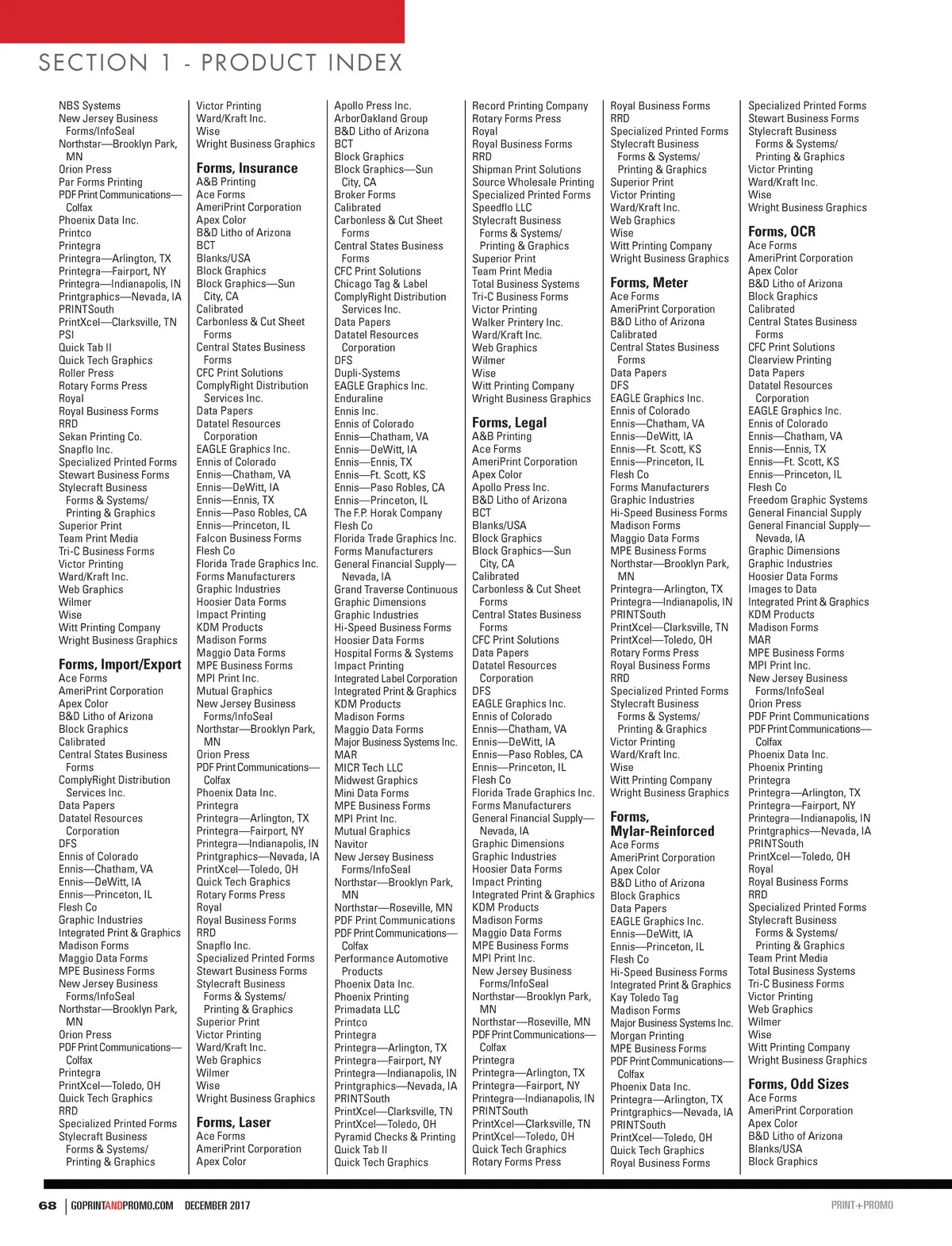 SECTION 1 - PRODUCT INDEX

NBS Systems
New Jersey Business Forms/InfoSeal
Northstar—Brooklyn Park, MN
Orion Press
Par Forms Printing
PDF Print Communications—Colfax
Phoenix Data Inc.
Printco
Printegra
Printegra—Arlington, TX
Printegra—Fairport, NY
Printegra—Indianapolis, IN
Printgraphics—Nevada, IA
PRINTSouth
PrintXcel—Clarksville, TN
PSI
Quick Tab II
Quick Tech Graphics
Roller Press
Rotary Forms Press
Royal
Royal Business Forms
RRD
Sekan Printing Co.
Snapflo Inc.
Specialized Printed Forms
Stewart Business Forms
Stylecraft Business Forms & Systems/ Printing & Graphics
Superior Print
Team Print Media
Tri-C Business Forms
Victor Printing
Ward/Kraft Inc.
Web Graphics
Wilmer
Wise
Witt Printing Company
Wright Business Graphics

Forms, Import/Export
Ace Forms
AmeriPrint Corporation
Apex Color
B&D Litho of Arizona
Block Graphics
Calibrated
Central States Business Forms
ComplyRight Distribution Services Inc.
Data Papers
Datatel Resources Corporation
DFS
Ennis of Colorado
Ennis—Chatham, VA
Ennis—DeWitt, IA
Ennis—Princeton, IL
Flesh Co
Graphic Industries
Integrated Print & Graphics
Madison Forms
Maggio Data Forms
MPE Business Forms
New Jersey Business Forms/InfoSeal
Northstar—Brooklyn Park, MN
Orion Press
PDF Print Communications—Colfax
Printegra
PrintXcel—Toledo, OH
Quick Tech Graphics
RRD
Specialized Printed Forms
Stylecraft Business Forms & Systems/ Printing & Graphics

Victor Printing
Ward/Kraft Inc.
Wise
Wright Business Graphics

Forms, Insurance
A&B Printing
Ace Forms
AmeriPrint Corporation
Apex Color
B&D Litho of Arizona
BCT
Blanks/USA
Block Graphics
Block Graphics—Sun City, CA
Calibrated
Carbonless & Cut Sheet Forms
Central States Business Forms
CFC Print Solutions
ComplyRight Distribution Services Inc.
Data Papers
Datatel Resources Corporation
EAGLE Graphics Inc.
Ennis of Colorado
Ennis—Chatham, VA
Ennis—DeWitt, IA
Ennis—Ennis, TX
Ennis—Paso Robles, CA
Ennis—Princeton, IL
Falcon Business Forms
Flesh Co
Florida Trade Graphics Inc.
Forms Manufacturers
Graphic Industries
Hoosier Data Forms
Impact Printing
KDM Products
Madison Forms
Maggio Data Forms
MPE Business Forms
MPI Print Inc.
Mutual Graphics
New Jersey Business Forms/InfoSeal
Northstar—Brooklyn Park, MN
Orion Press
PDF Print Communications—Colfax
Phoenix Data Inc.
Printegra
Printegra—Arlington, TX
Printegra—Fairport, NY
Printegra—Indianapolis, IN
Printgraphics—Nevada, IA
PrintXcel—Toledo, OH
Quick Tech Graphics
Rotary Forms Press
Royal
Royal Business Forms
RRD
Snapflo Inc.
Specialized Printed Forms
Stewart Business Forms
Stylecraft Business Forms & Systems/ Printing & Graphics
Superior Print
Victor Printing
Ward/Kraft Inc.
Web Graphics
Wilmer
Wise
Wright Business Graphics

Forms, Laser
Ace Forms
AmeriPrint Corporation
Apex Color

Apollo Press Inc.
ArborOakland Group
B&D Litho of Arizona
BCT
Block Graphics
Block Graphics—Sun City, CA
Broker Forms
Calibrated
Carbonless & Cut Sheet Forms
Central States Business Forms
CFC Print Solutions
Chicago Tag & Label
ComplyRight Distribution Services Inc.
Data Papers
Datatel Resources Corporation
DFS
Dupli-Systems
EAGLE Graphics Inc.
Enduraline
Ennis Inc.
Ennis of Colorado
Ennis—Chatham, VA
Ennis—DeWitt, IA
Ennis—Ennis, TX
Ennis—Ft. Scott, KS
Ennis—Paso Robles, CA
Ennis—Princeton, IL
The F.P. Horak Company
Flesh Co
Florida Trade Graphics Inc.
Forms Manufacturers
General Financial Supply—Nevada, IA
Grand Traverse Continuous
Graphic Dimensions
Graphic Industries
Hi-Speed Business Forms
Hoosier Data Forms
Hospital Forms & Systems
Impact Printing
Integrated Label Corporation
Integrated Print & Graphics
KDM Products
Madison Forms
Maggio Data Forms
Major Business Systems Inc.
MAR
MICR Tech LLC
Midwest Graphics
Mini Data Forms
MPE Business Forms
MPI Print Inc.
Mutual Graphics
Navitor
New Jersey Business Forms/InfoSeal
Northstar—Brooklyn Park, MN
Northstar—Roseville, MN
PDF Print Communications
PDF Print Communications—Colfax
Performance Automotive Products
Phoenix Data Inc.
Phoenix Printing
Primadata LLC
Printco
Printegra
Printegra—Arlington, TX
Printegra—Fairport, NY
Printegra—Indianapolis, IN
Printgraphics—Nevada, IA
PRINTSouth
PrintXcel—Clarksville, TN
PrintXcel—Toledo, OH
Pyramid Checks & Printing
Quick Tab II
Quick Tech Graphics

Record Printing Company
Rotary Forms Press
Royal
Royal Business Forms
RRD
Shipman Print Solutions
Source Wholesale Printing
Specialized Printed Forms
Speedflo LLC
Stylecraft Business Forms & Systems/ Printing & Graphics
Superior Print
Team Print Media
Total Business Systems
Tri-C Business Forms
Victor Printing
Walker Printery Inc.
Ward/Kraft Inc.
Web Graphics
Wilmer
Wise
Witt Printing Company
Wright Business Graphics

Forms, Legal
A&B Printing
Ace Forms
AmeriPrint Corporation
Apex Color
Apollo Press Inc.
B&D Litho of Arizona
BCT
Blanks/USA
Block Graphics
Block Graphics—Sun City, CA
Calibrated
Carbonless & Cut Sheet Forms
Central States Business Forms
CFC Print Solutions
Data Papers
Datatel Resources Corporation
DFS
EAGLE Graphics Inc.
Ennis of Colorado
Ennis—Chatham, VA
Ennis—DeWitt, IA
Ennis—Paso Robles, CA
Ennis—Princeton, IL
Flesh Co
Florida Trade Graphics Inc.
Forms Manufacturers
General Financial Supply—Nevada, IA
Graphic Dimensions
Graphic Industries
Hoosier Data Forms
Impact Printing
Integrated Print & Graphics
KDM Products
Madison Forms
Maggio Data Forms
MPE Business Forms
MPI Print Inc.
New Jersey Business Forms/InfoSeal
Northstar—Brooklyn Park, MN
Northstar—Roseville, MN
PDF Print Communications—Colfax
Printegra
Printegra—Arlington, TX
Printegra—Fairport, NY
Printegra—Indianapolis, IN
PRINTSouth
PrintXcel—Clarksville, TN
PrintXcel—Toledo, OH
Quick Tech Graphics
Rotary Forms Press

Royal Business Forms
RRD
Specialized Printed Forms
Stylecraft Business Forms & Systems/ Printing & Graphics
Superior Print
Victor Printing
Ward/Kraft Inc.
Web Graphics
Wise
Witt Printing Company
Wright Business Graphics

Forms, Meter
Ace Forms
AmeriPrint Corporation
B&D Litho of Arizona
Calibrated
Central States Business Forms
Data Papers
DFS
EAGLE Graphics Inc.
Ennis of Colorado
Ennis—Chatham, VA
Ennis—DeWitt, IA
Ennis—Ft. Scott, KS
Ennis—Princeton, IL
Flesh Co
Forms Manufacturers
Graphic Industries
Hi-Speed Business Forms
Madison Forms
Maggio Data Forms
MPE Business Forms
Northstar—Brooklyn Park, MN
Printegra—Arlington, TX
Printegra—Indianapolis, IN
PRINTSouth
PrintXcel—Clarksville, TN
PrintXcel—Toledo, OH
Rotary Forms Press
Royal Business Forms
RRD
Specialized Printed Forms
Stylecraft Business Forms & Systems/ Printing & Graphics
Victor Printing
Ward/Kraft Inc.
Wise
Witt Printing Company
Wright Business Graphics

Forms, Mylar-Reinforced
Ace Forms
AmeriPrint Corporation
Apex Color
B&D Litho of Arizona
Block Graphics
Data Papers
EAGLE Graphics Inc.
Ennis—DeWitt, IA
Ennis—Princeton, IL
Flesh Co
Hi-Speed Business Forms
Integrated Print & Graphics
Kay Toledo Tag
Madison Forms
Major Business Systems Inc.
Morgan Printing
MPE Business Forms
PDF Print Communications—Colfax
Phoenix Data Inc.
Printegra—Arlington, TX
Printgraphics—Nevada, IA
PRINTSouth
PrintXcel—Toledo, OH
Quick Tech Graphics
Royal Business Forms

Specialized Printed Forms
Stewart Business Forms
Stylecraft Business Forms & Systems/ Printing & Graphics
Victor Printing
Ward/Kraft Inc.
Wise
Wright Business Graphics

Forms, OCR
Ace Forms
AmeriPrint Corporation
Apex Color
B&D Litho of Arizona
Block Graphics
Calibrated
Central States Business Forms
CFC Print Solutions
Clearview Printing
Data Papers
Datatel Resources Corporation
EAGLE Graphics Inc.
Ennis of Colorado
Ennis—Chatham, VA
Ennis—Ennis, TX
Ennis—Ft. Scott, KS
Ennis—Princeton, IL
Flesh Co
Freedom Graphic Systems
General Financial Supply
General Financial Supply—Nevada, IA
Graphic Dimensions
Graphic Industries
Hoosier Data Forms
Images to Data
Integrated Print & Graphics
KDM Products
Madison Forms
MAR
MPE Business Forms
MPI Print Inc.
New Jersey Business Forms/InfoSeal
Orion Press
PDF Print Communications
PDF Print Communications—Colfax
Phoenix Data Inc.
Phoenix Printing
Printegra
Printegra—Arlington, TX
Printegra—Fairport, NY
Printegra—Indianapolis, IN
Printgraphics—Nevada, IA
PRINTSouth
PrintXcel—Toledo, OH
Royal
Royal Business Forms
RRD
Specialized Printed Forms
Stylecraft Business Forms & Systems/ Printing & Graphics
Team Print Media
Total Business Systems
Tri-C Business Forms
Victor Printing
Web Graphics
Wilmer
Wise
Witt Printing Company
Wright Business Graphics

Forms, Odd Sizes
Ace Forms
AmeriPrint Corporation
Apex Color
B&D Litho of Arizona
Blanks/USA
Block Graphics

68 | GOPRINTANDPROMO.COM DECEMBER 2017

PRINT+PROMO